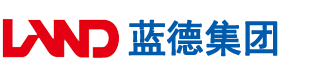 LAND 蓝德集团